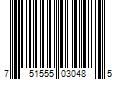 7 51555 03048 5